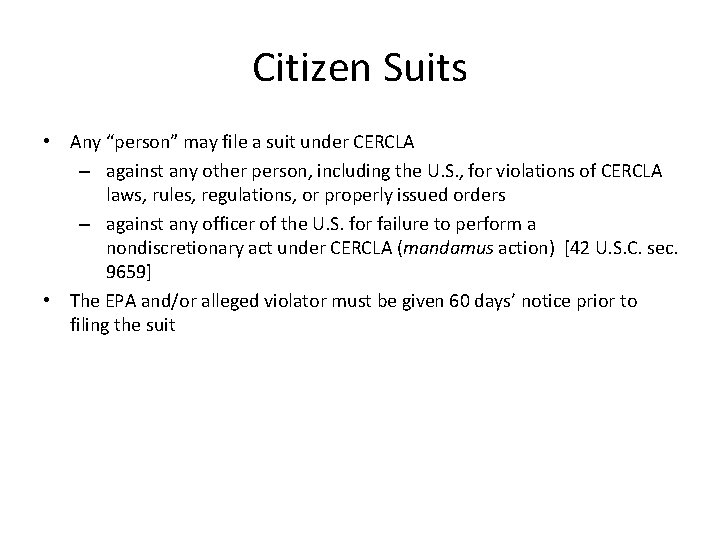 Citizen Suits

• Any “person” may file a suit under CERCLA
– against any other person, including the U.S., for violations of CERCLA laws, rules, regulations, or properly issued orders
– against any officer of the U.S. for failure to perform a nondiscretionary act under CERCLA (mandamus action) [42 U.S.C. sec. 9659]
• The EPA and/or alleged violator must be given 60 days’ notice prior to filing the suit